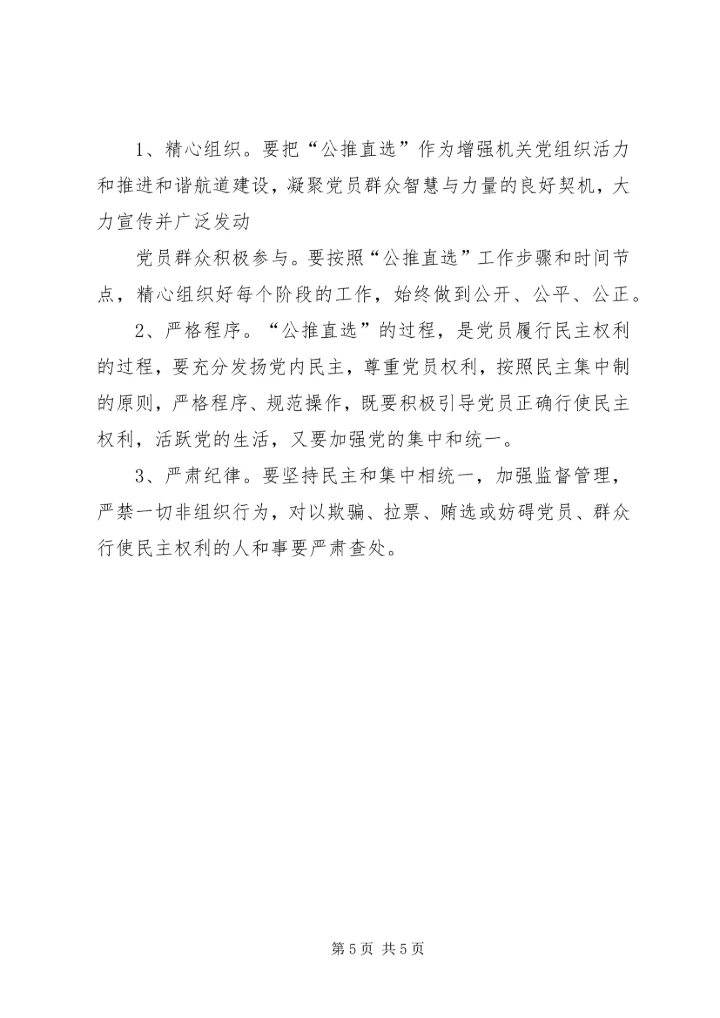 1、精心组织。要把“公推直选”作为增强机关党组织活力和推进和谐航道建设，凝聚党员群众智慧与力量的良好契机，大力宣传并广泛发动

党员群众积极参与。要按照“公推直选”工作步骤和时间节点，精心组织好每个阶段的工作，始终做到公开、公平、公正。

2、严格程序。“公推直选”的过程，是党员履行民主权利的过程，要充分发扬党内民主，尊重党员权利，按照民主集中制的原则，严格程序、规范操作，既要积极引导党员正确行使民主权利，活跃党的生活，又要加强党的集中和统一。

3、严肃纪律。要坚持民主和集中相统一，加强监督管理，严禁一切非组织行为，对以欺骗、拉票、贿选或妨碍党员、群众行使民主权利的人和事要严肃查处。

第 5 页 共 5 页